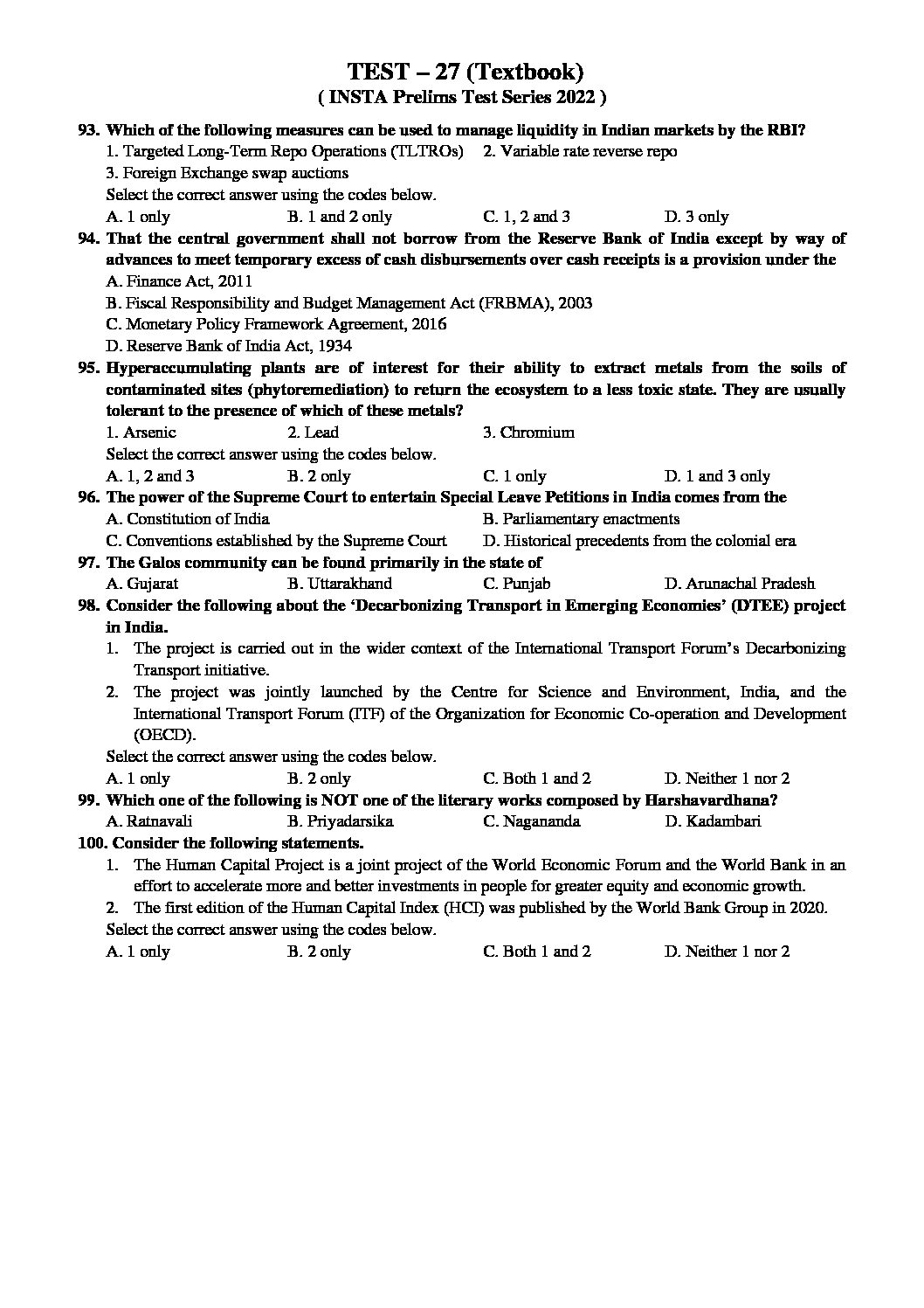 TEST – 27 (Textbook)
( INSTA Prelims Test Series 2022 )

93. Which of the following measures can be used to manage liquidity in Indian markets by the RBI?
1. Targeted Long-Term Repo Operations (TLTROs) 2. Variable rate reverse repo
3. Foreign Exchange swap auctions
Select the correct answer using the codes below.
A. 1 only B. 1 and 2 only C. 1, 2 and 3 D. 3 only

94. That the central government shall not borrow from the Reserve Bank of India except by way of advances to meet temporary excess of cash disbursements over cash receipts is a provision under the
A. Finance Act, 2011
B. Fiscal Responsibility and Budget Management Act (FRBMA), 2003
C. Monetary Policy Framework Agreement, 2016
D. Reserve Bank of India Act, 1934

95. Hyperaccumulating plants are of interest for their ability to extract metals from the soils of contaminated sites (phytoremediation) to return the ecosystem to a less toxic state. They are usually tolerant to the presence of which of these metals?
1. Arsenic 2. Lead 3. Chromium
Select the correct answer using the codes below.
A. 1, 2 and 3 B. 2 only C. 1 only D. 1 and 3 only

96. The power of the Supreme Court to entertain Special Leave Petitions in India comes from the
A. Constitution of India B. Parliamentary enactments
C. Conventions established by the Supreme Court D. Historical precedents from the colonial era

97. The Galos community can be found primarily in the state of
A. Gujarat B. Uttarakhand C. Punjab D. Arunachal Pradesh

98. Consider the following about the 'Decarbonizing Transport in Emerging Economies' (DTEE) project in India.
1. The project is carried out in the wider context of the International Transport Forum's Decarbonizing Transport initiative.
2. The project was jointly launched by the Centre for Science and Environment, India, and the International Transport Forum (ITF) of the Organization for Economic Co-operation and Development (OECD).
Select the correct answer using the codes below.
A. 1 only B. 2 only C. Both 1 and 2 D. Neither 1 nor 2

99. Which one of the following is NOT one of the literary works composed by Harshavardhana?
A. Ratnavali B. Priyadarsika C. Nagananda D. Kadambari

100. Consider the following statements.
1. The Human Capital Project is a joint project of the World Economic Forum and the World Bank in an effort to accelerate more and better investments in people for greater equity and economic growth.
2. The first edition of the Human Capital Index (HCI) was published by the World Bank Group in 2020.
Select the correct answer using the codes below.
A. 1 only B. 2 only C. Both 1 and 2 D. Neither 1 nor 2